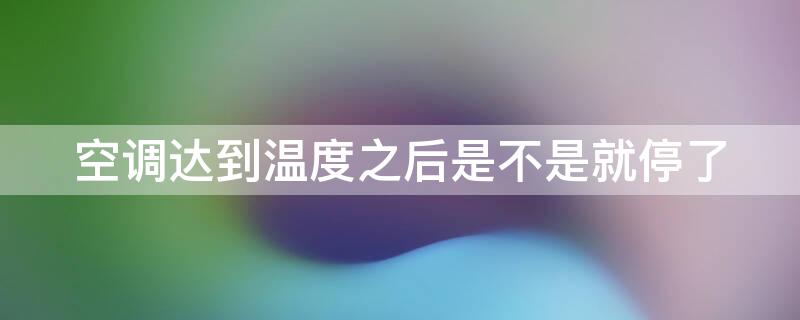 空调达到温度之后是不是就停了